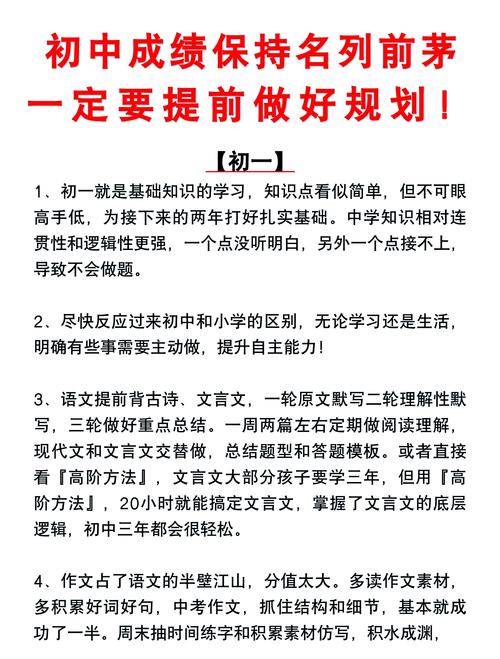 初中成绩保持名列前茅
一定要提前做好规划！

【初一】

1、初一就是基础知识的学习，知识点看似简单，但不可眼高手低，为接下来的两年打好扎实基础。中学知识相对连贯性和逻辑性更强，一个点没听明白，另外一个点接不上，导致不会做题。

2、尽快反应过来初中和小学的区别，无论学习还是生活，明确有些事需要主动做，提升自主能力！

3、语文提前背古诗、文言文，一轮原文默写二轮理解性默写，三轮做好重点总结。一周两篇左右定期做阅读理解，现代文和文言文交替做，总结题型和答题模板。或者直接看『高阶方法』，文言文大部分孩子要学三年，但用『高阶方法』，20小时就能搞定文言文，掌握了文言文的底层逻辑，初中三年都会很轻松。

4、作文占了语文的半壁江山，分值太大。多读作文素材，多积累好词好句，中考作文，抓住结构和细节，基本就成功了一半。周末抽时间练字和积累素材仿写，积水成渊，